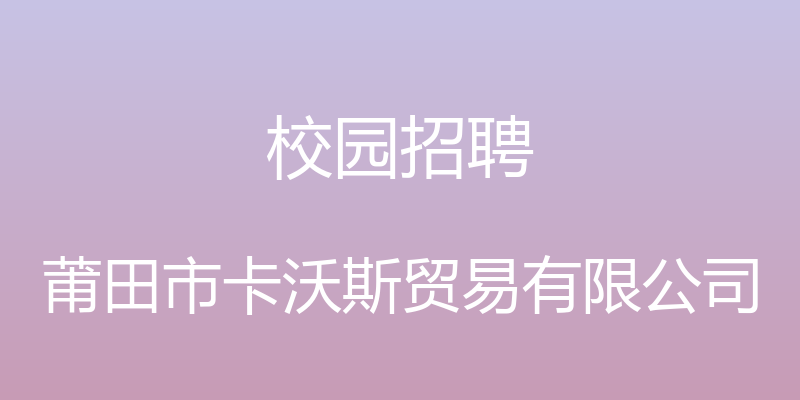 校园招聘

莆田市卡沃斯贸易有限公司